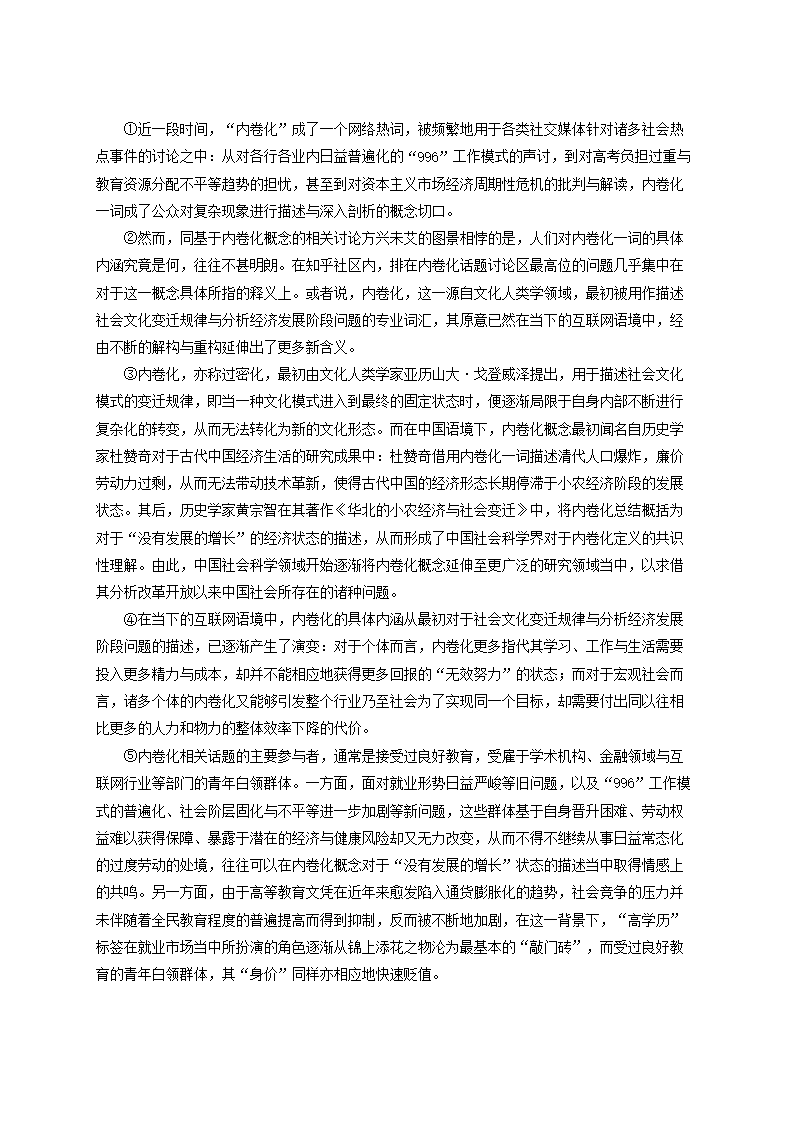 ①近一段时间，“内卷化”成了一个网络热词，被频繁地用于各类社交媒体针对诸多社会热点事件的讨论之中：从对各行各业内日益普遍化的“996”工作模式的声讨，到对高考负担过重与教育资源分配不平等趋势的担忧，甚至到对资本主义市场经济周期性危机的批判与解读，内卷化一词成了公众对复杂现象进行描述与深入剖析的概念切口。

②然而，同基于内卷化概念的相关讨论方兴未艾的图景相悖的是，人们对内卷化一词的具体内涵究竟是何，往往不甚明朗。在知乎社区内，排在内卷化话题讨论区最高位的问题几乎集中在对于这一概念具体所指的释义上。或者说，内卷化，这一源自文化人类学领域，最初被用作描述社会文化变迁规律与分析经济发展阶段问题的专业词汇，其原意已然在当下的互联网语境中，经由不断的解构与重构延伸出了更多新含义。

③内卷化，亦称过密化，最初由文化人类学家亚历山大·戈登威泽提出，用于描述社会文化模式的变迁规律，即当一种文化模式进入到最终的固定状态时，便逐渐局限于自身内部不断进行复杂化的转变，从而无法转化为新的文化形态。而在中国语境下，内卷化概念最初闻名自历史学家杜赞奇对于古代中国经济生活的研究成果中：杜赞奇借用内卷化一词描述清代人口爆炸，廉价劳动力过剩，从而无法带动技术革新，使得古代中国的经济形态长期停滞于小农经济阶段的发展状态。其后，历史学家黄宗智在其著作《华北的小农经济与社会变迁》中，将内卷化总结概括为对于“没有发展的增长”的经济状态的描述，从而形成了中国社会科学界对于内卷化定义的共识性理解。由此，中国社会科学领域开始逐渐将内卷化概念延伸至更广泛的研究领域当中，以求借其分析改革开放以来中国社会所存在的诸种问题。

④在当下的互联网语境中，内卷化的具体内涵从最初对于社会文化变迁规律与分析经济发展阶段问题的描述，已逐渐产生了演变：对于个体而言，内卷化更多指代其学习、工作与生活需要投入更多精力与成本，却并不能相应地获得更多回报的“无效努力”的状态；而对于宏观社会而言，诸多个体的内卷化又能够引发整个行业乃至社会为了实现同一个目标，却需要付出同以往相比更多的人力和物力的整体效率下降的代价。

⑤内卷化相关话题的主要参与者，通常是接受过良好教育，受雇于学术机构、金融领域与互联网行业等部门的青年白领群体。一方面，面对就业形势日益严峻等旧问题，以及“996”工作模式的普遍化、社会阶层固化与不平等进一步加剧等新问题，这些群体基于自身晋升困难、劳动权益难以获得保障、暴露于潜在的经济与健康风险却又无力改变，从而不得不继续从事日益常态化的过度劳动的处境，往往可以在内卷化概念对于“没有发展的增长”状态的描述当中取得情感上的共鸣。另一方面，由于高等教育文凭在近年来愈发陷入通货膨胀化的趋势，社会竞争的压力并未伴随着全民教育程度的普遍提高而得到抑制，反而被不断地加剧，在这一背景下，“高学历”标签在就业市场当中所扮演的角色逐渐从锦上添花之物沦为最基本的“敲门砖”，而受过良好教育的青年白领群体，其“身价”同样亦相应地快速贬值。